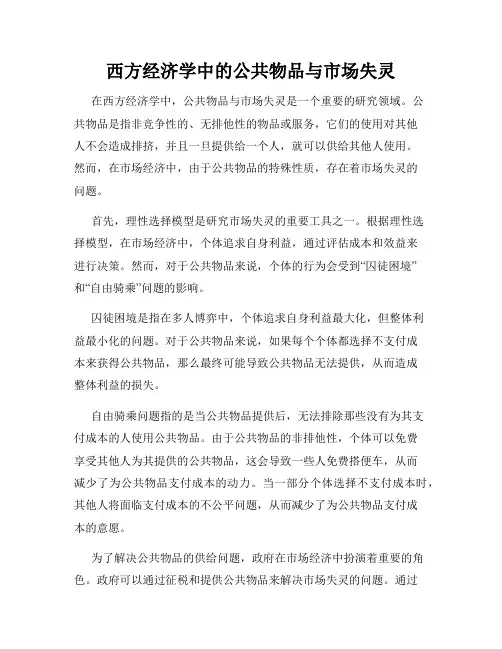 西方经济学中的公共物品与市场失灵

在西方经济学中，公共物品与市场失灵是一个重要的研究领域。公共物品是指非竞争性的、无排他性的物品或服务，它们的使用对其他人不会造成排挤，并且一旦提供给一个人，就可以供给其他人使用。然而，在市场经济中，由于公共物品的特殊性质，存在着市场失灵的问题。

首先，理性选择模型是研究市场失灵的重要工具之一。根据理性选择模型，在市场经济中，个体追求自身利益，通过评估成本和效益来进行决策。然而，对于公共物品来说，个体的行为会受到“囚徒困境”和“自由骑乘”问题的影响。

囚徒困境是指在多人博弈中，个体追求自身利益最大化，但整体利益最小化的问题。对于公共物品来说，如果每个个体都选择不支付成本来获得公共物品，那么最终可能导致公共物品无法提供，从而造成整体利益的损失。

自由骑乘问题指的是当公共物品提供后，无法排除那些没有为其支付成本的人使用公共物品。由于公共物品的非排他性，个体可以免费享受其他人为其提供的公共物品，这会导致一些人免费搭便车，从而减少了为公共物品支付成本的动力。当一部分个体选择不支付成本时，其他人将面临支付成本的不公平问题，从而减少了为公共物品支付成本的意愿。

为了解决公共物品的供给问题，政府在市场经济中扮演着重要的角色。政府可以通过征税和提供公共物品来解决市场失灵的问题。通过